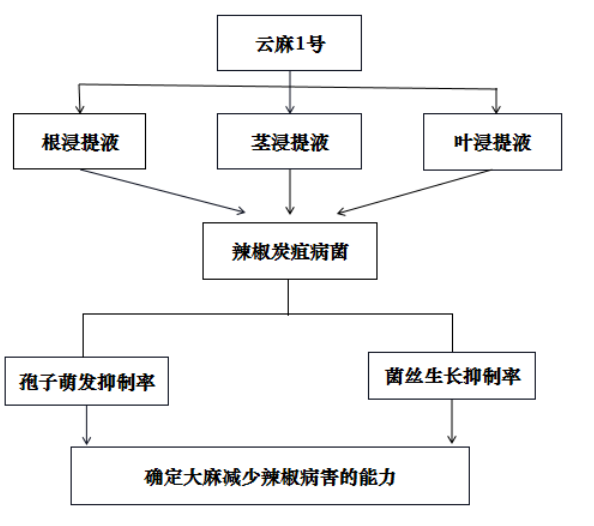 云麻1号

根浸提液

茎浸提液

叶浸提液

辣椒炭疽病菌

孢子萌发抑制率

菌丝生长抑制率

确定大麻减少辣椒病害的能力